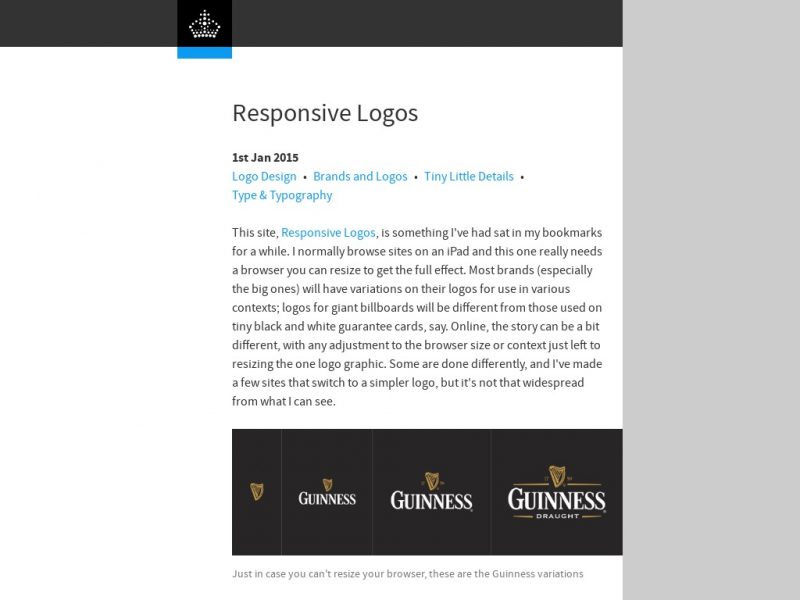 Responsive Logos

1st Jan 2015
Logo Design • Brands and Logos • Tiny Little Details • Type & Typography

This site, Responsive Logos, is something I've had sat in my bookmarks for a while. I normally browse sites on an iPad and this one really needs a browser you can resize to get the full effect. Most brands (especially the big ones) will have variations on their logos for use in various contexts; logos for giant billboards will be different from those used on tiny black and white guarantee cards, say. Online, the story can be a bit different, with any adjustment to the browser size or context just left to resizing the one logo graphic. Some are done differently, and I've made a few sites that switch to a simpler logo, but it's not that widespread from what I can see.

GUINNESS GUINNESS GUINNESS DRAUGHT

Just in case you can't resize your browser, these are the Guinness variations